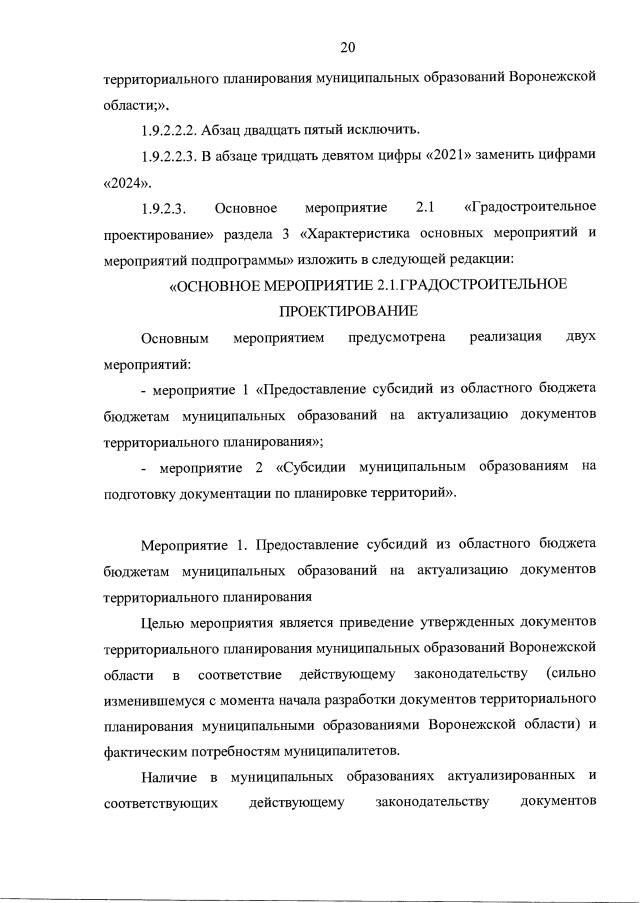 20

территориального планирования муниципальных образований Воронежской области;».

1.9.2.2.2. Абзац двадцать пятый исключить.

1.9.2.2.3. В абзаце тридцать девятом цифры «2021» заменить цифрами «2024».

1.9.2.3. Основное мероприятие 2.1 «Градостроительное проектирование» раздела 3 «Характеристика основных мероприятий и мероприятий подпрограммы» изложить в следующей редакции:

«ОСНОВНОЕ МЕРОПРИЯТИЕ 2.1.ГРАДОСТРОИТЕЛЬНОЕ ПРОЕКТИРОВАНИЕ

Основным мероприятием предусмотрена реализация двух мероприятий:

- мероприятие 1 «Предоставление субсидий из областного бюджета бюджетам муниципальных образований на актуализацию документов территориального планирования»;

- мероприятие 2 «Субсидии муниципальным образованиям на подготовку документации по планировке территорий».

Мероприятие 1. Предоставление субсидий из областного бюджета бюджетам муниципальных образований на актуализацию документов территориального планирования

Целью мероприятия является приведение утвержденных документов территориального планирования муниципальных образований Воронежской области в соответствие действующему законодательству (сильно изменившемуся с момента начала разработки документов территориального планирования муниципальными образованиями Воронежской области) и фактическим потребностям муниципалитетов.

Наличие в муниципальных образованиях актуализированных и соответствующих действующему законодательству документов